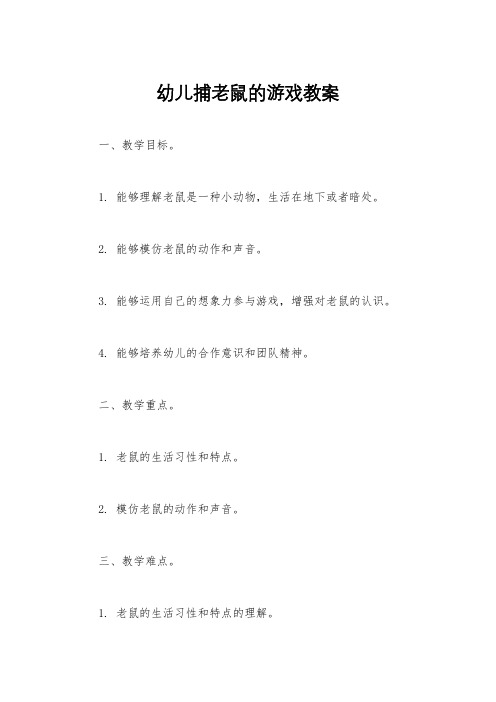 幼儿捕老鼠的游戏教案

一、教学目标。

1. 能够理解老鼠是一种小动物，生活在地下或者暗处。

2. 能够模仿老鼠的动作和声音。

3. 能够运用自己的想象力参与游戏，增强对老鼠的认识。

4. 能够培养幼儿的合作意识和团队精神。

二、教学重点。

1. 老鼠的生活习性和特点。

2. 模仿老鼠的动作和声音。

三、教学难点。

1. 老鼠的生活习性和特点的理解。